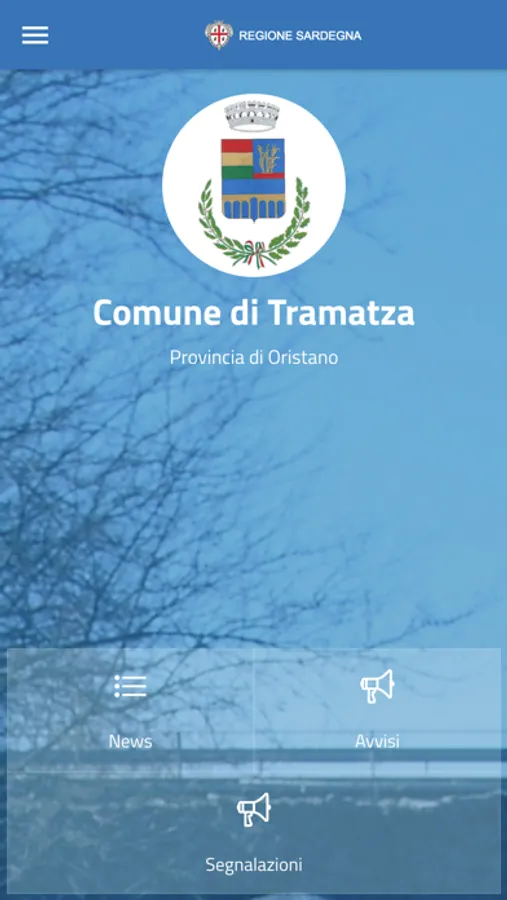 REGIONE SARDEGNA

Comune di Tramatza

Provincia di Oristano

News

Avvisi

Segnalazioni